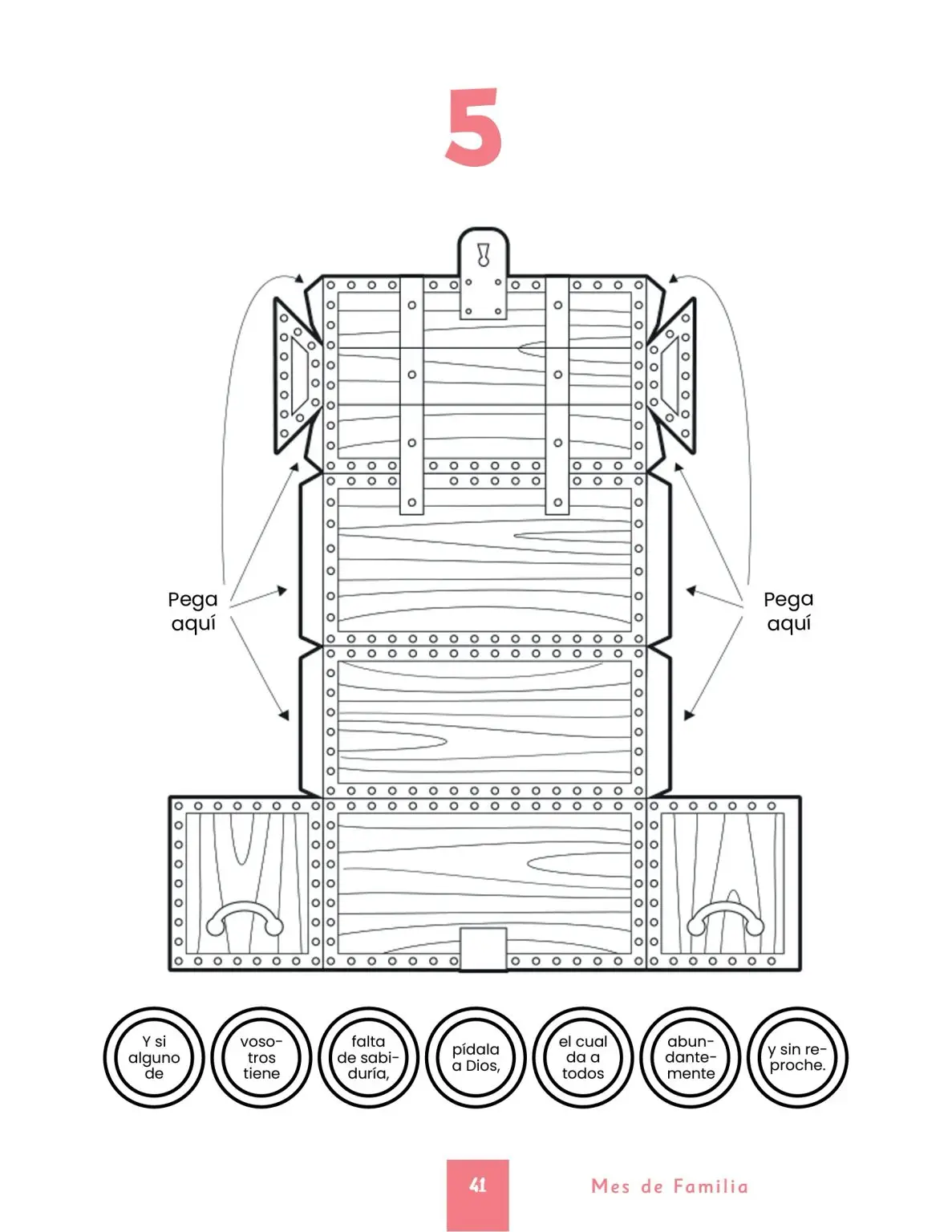 5

Pega aquí

Pega aquí

Y si alguno de

vosotros tiene

falta de sabiduría,

pídala a Dios,

el cual da a todos

abundantemente

y sin reproche.

41

Mes de Familia